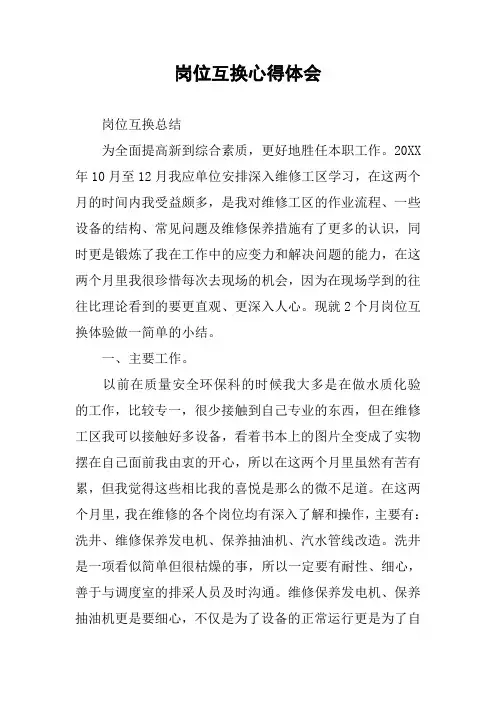 岗位互换心得体会

岗位互换总结

为全面提高新到综合素质，更好地胜任本职工作。20XX年10月至12月我应单位安排深入维修工区学习，在这两个月的时间内我受益颇多，是我对维修工区的作业流程、一些设备的结构、常见问题及维修保养措施有了更多的认识，同时更是锻炼了我在工作中的应变力和解决问题的能力，在这两个月里我很珍惜每次去现场的机会，因为在现场学到的往往比理论看到的要更直观、更深入人心。现就2个月岗位互换体验做一简单的小结。

一、主要工作。

以前在质量安全环保科的时候我大多是在做水质化验的工作，比较专一，很少接触到自己专业的东西，但在维修工区我可以接触好多设备，看着书本上的图片全变成了实物摆在自己面前我由衷的开心，所以在这两个月里虽然有苦有累，但我觉得这些相比我的喜悦是那么的微不足道。在这两个月里，我在维修的各个岗位均有深入了解和操作，主要有：洗井、维修保养发电机、保养抽油机、汽水管线改造。洗井是一项看似简单但很枯燥的事，所以一定要有耐性、细心，善于与调度室的排采人员及时沟通。维修保养发电机、保养抽油机更是要细心，不仅是为了设备的正常运行更是为了自